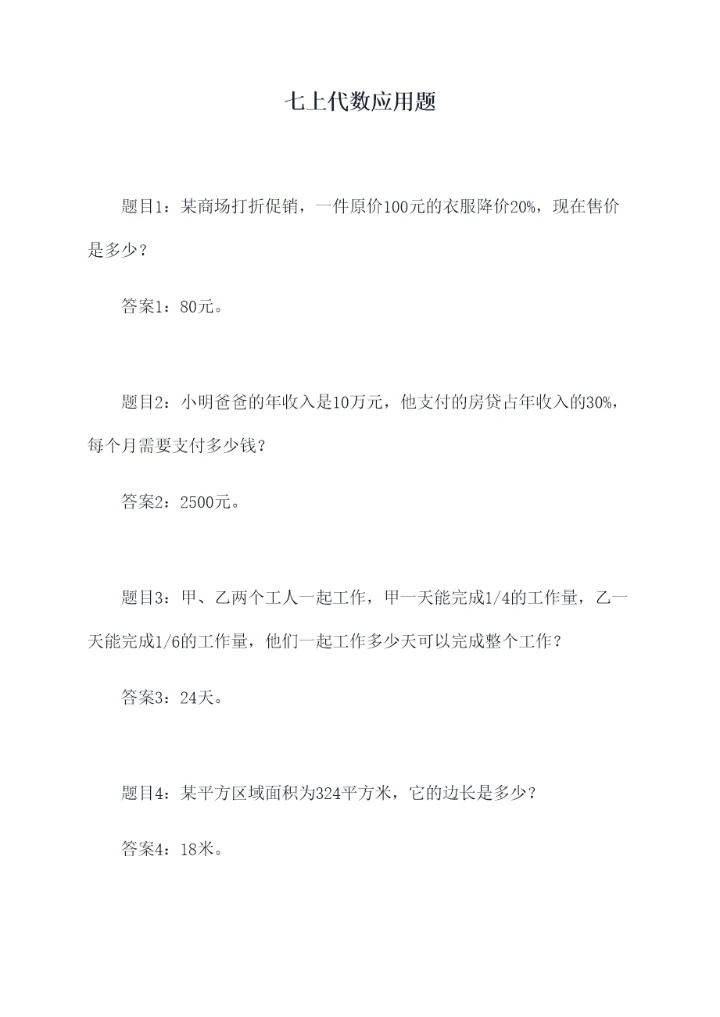 七上代数应用题

题目1：某商场打折促销，一件原价100元的衣服降价20%，现在售价是多少？

答案1：80元。

题目2：小明爸爸的年收入是10万元，他支付的房贷占年收入的30%，每个月需要支付多少钱？

答案2：2500元。

题目3：甲、乙两个工人一起工作，甲一天能完成1/4的工作量，乙一天能完成1/6的工作量，他们一起工作多少天可以完成整个工作？

答案3：24天。

题目4：某平方区域面积为324平方米，它的边长是多少？

答案4：18米。